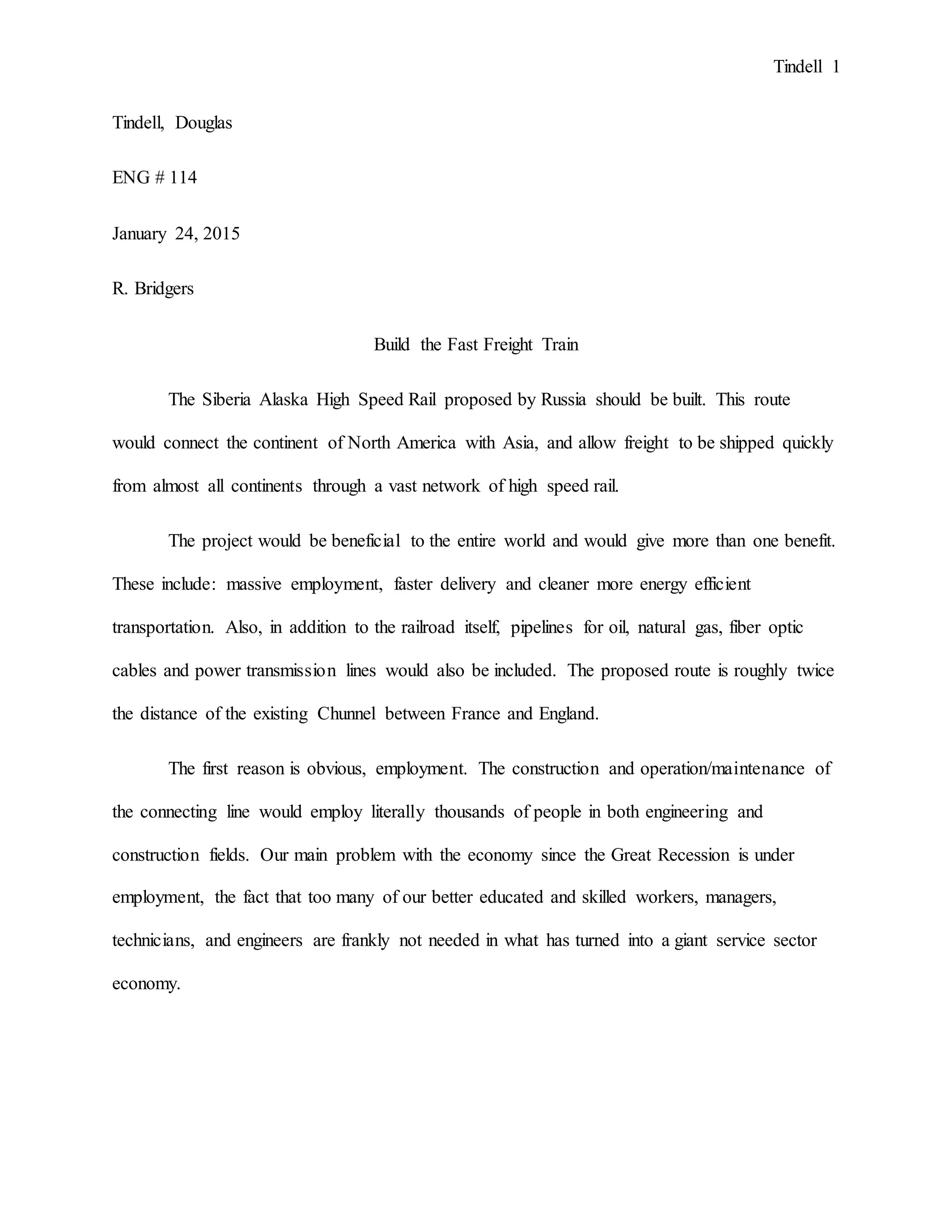 Tindell 1

Tindell, Douglas

ENG # 114

January 24, 2015

R. Bridgers

Build the Fast Freight Train

The Siberia Alaska High Speed Rail proposed by Russia should be built. This route would connect the continent of North America with Asia, and allow freight to be shipped quickly from almost all continents through a vast network of high speed rail.

The project would be beneficial to the entire world and would give more than one benefit. These include: massive employment, faster delivery and cleaner more energy efficient transportation. Also, in addition to the railroad itself, pipelines for oil, natural gas, fiber optic cables and power transmission lines would also be included. The proposed route is roughly twice the distance of the existing Chunnel between France and England.

The first reason is obvious, employment. The construction and operation/maintenance of the connecting line would employ literally thousands of people in both engineering and construction fields. Our main problem with the economy since the Great Recession is under employment, the fact that too many of our better educated and skilled workers, managers, technicians, and engineers are frankly not needed in what has turned into a giant service sector economy.